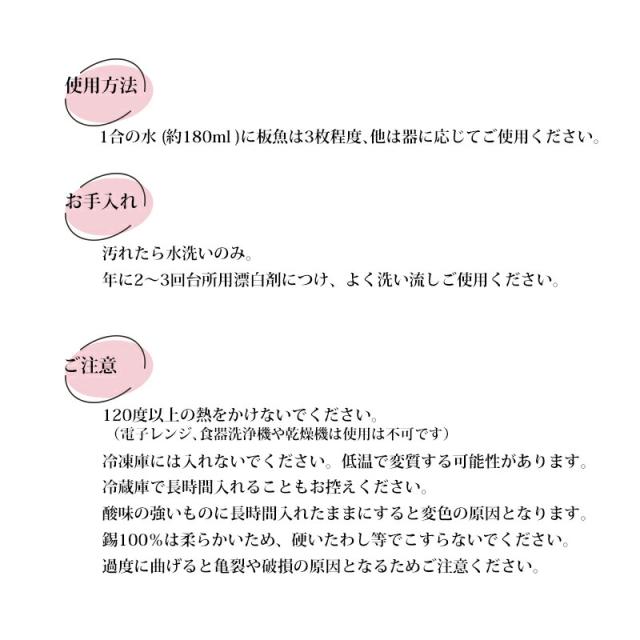 使用方法

1合の水 (約180ml )に板魚は3枚程度､他は器に応じてご使用ください。

お手入れ

汚れたら水洗いのみ。
年に2～3回台所用漂白剤につけ、よく洗い流しご使用ください。

ご注意

120度以上の熱をかけないでください。
（電子レンジ､食器洗浄機や乾燥機は使用は不可です）
冷凍庫には入れないでください。低温で変質する可能性があります。
冷蔵庫で長時間入れることもお控えください。
酸味の強いものに長時間入れたままにすると変色の原因となります。
錫100%は柔らかいため、硬いたわし等でこすらないでください。
過度に曲げると亀裂や破損の原因となるためご注意ください。